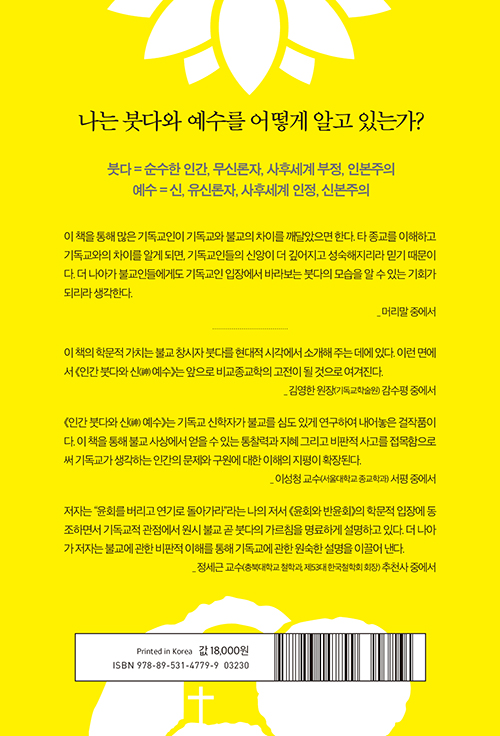 나는 붓다와 예수를 어떻게 알고 있는가?

붓다 = 순수한 인간, 무신론자, 사후세계 부정, 인본주의
예수 = 신, 유신론자, 사후세계 인정, 신본주의

이 책을 통해 많은 기독교인이 기독교와 불교의 차이를 깨달았으면 한다. 타 종교를 이해하고 기독교와의 차이를 알게 되면, 기독교인들의 신앙이 더 깊어지고 성숙해지리라 믿기 때문이다. 더 나아가 불교인들에게도 기독교인 입장에서 바라보는 붓다의 모습을 알 수 있는 기회가 되리라 생각한다.

_ 머리말 중에서

이 책의 학문적 가치는 불교 창시자 붓다를 현대적 시각에서 소개해 주는 데에 있다. 이런 면에서 《인간 붓다와 신(神) 예수》는 앞으로 비교종교학의 고전이 될 것으로 여겨진다.

_ 김영한 원장(기독교학술원) 감수평 중에서

《인간 붓다와 신(神) 예수》는 기독교 신학자가 불교를 심도 있게 연구하여 내어놓은 걸작품이다. 이 책을 통해 불교 사상에서 얻을 수 있는 통찰력과 지혜 그리고 비판적 사고를 접목함으로써 기독교가 생각하는 인간의 문제와 구원에 대한 이해의 지평이 확장된다.

_ 이성청 교수(서울대학교 종교학과) 서평 중에서

저자는 "윤회를 버리고 연기로 돌아가라"라는 나의 저서 《윤회와 반윤회》의 학문적 입장에 동조하면서 기독교적 관점에서 원시 불교 곧 붓다의 가르침을 명료하게 설명하고 있다. 더 나아가 저자는 불교에 관한 비판적 이해를 통해 기독교에 관한 원숙한 설명을 이끌어 낸다.

_ 정세근 교수(충북대학교 철학과, 제53대 한국철학회 회장) 추천사 중에서

Printed in Korea 값 18,000원
ISBN 978-89-531-4779-9 03230